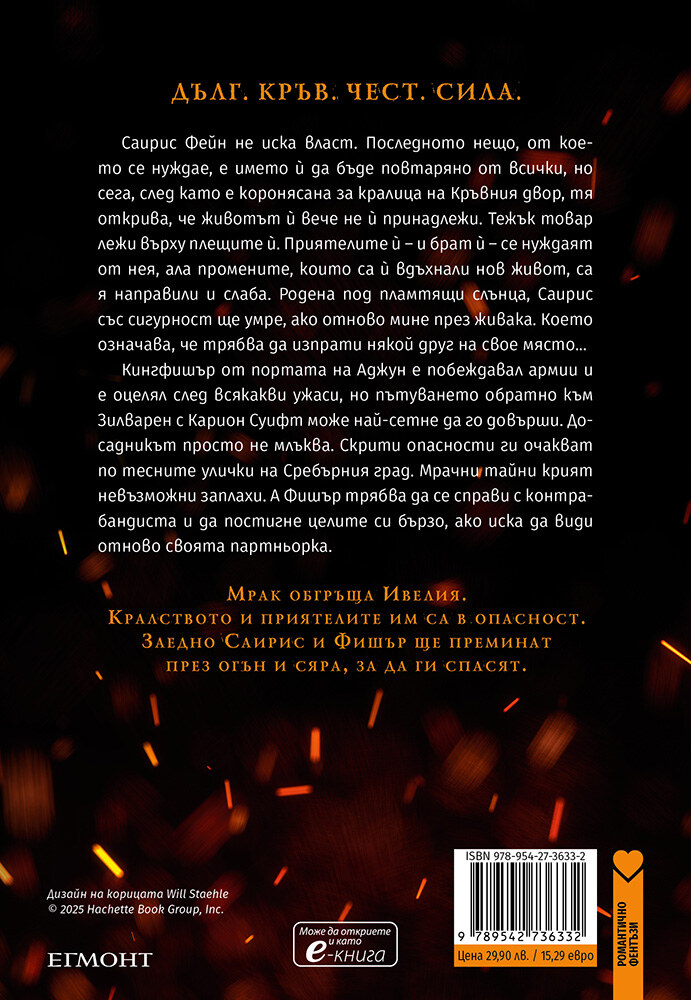 ДЪЛГ. КРЪВ. ЧЕСТ. СИЛА.

Саирис Фейн не иска власт. Последното нещо, от което се нуждае, е името ѝ да бъде повтаряно от всички, но сега, след като е коронясана за кралица на Кръвния двор, тя открива, че животът ѝ вече не ѝ принадлежи. Тежък товар лежи върху плещите ѝ. Приятелите ѝ – и брат ѝ – се нуждаят от нея, ала промените, които са ѝ вдъхнали нов живот, са я направили и слаба. Родена под пламтящи слънца, Саирис със сигурност ще умре, ако отново мине през живака. Което означава, че трябва да изпрати някой друг на свое място...

Кингфишър от портата на Аджун е побеждавал армии и е оцелял след всякакви ужаси, но пътуването обратно към Зилварен с Карион Суифт може най-сетне да го довърши. Досадникът просто не млъква. Скрити опасности ги очакват по тесните улички на Сребърния град. Мрачни тайни крият невъзможни заплахи. А Фишър трябва да се справи с контрабандиста и да постигне целите си бързо, ако иска да види отново своята партньорка.

Мрак обгръща Ивелия.
Кралството и приятелите им са в опасност.
Заедно Саирис и Фишър ще преминат
през огън и сяра, за да ги спасят.

Дизайн на корицата Will Staehle
© 2025 Hachette Book Group, Inc.

ЕГМОНТ

Може да откриете и като е-книга

ISBN 978-954-27-3633-2
9 789542 736332
Цена 29,90 лв. / 15,29 евро

РОМАНТИЧНО ФЕНТЪЗИ